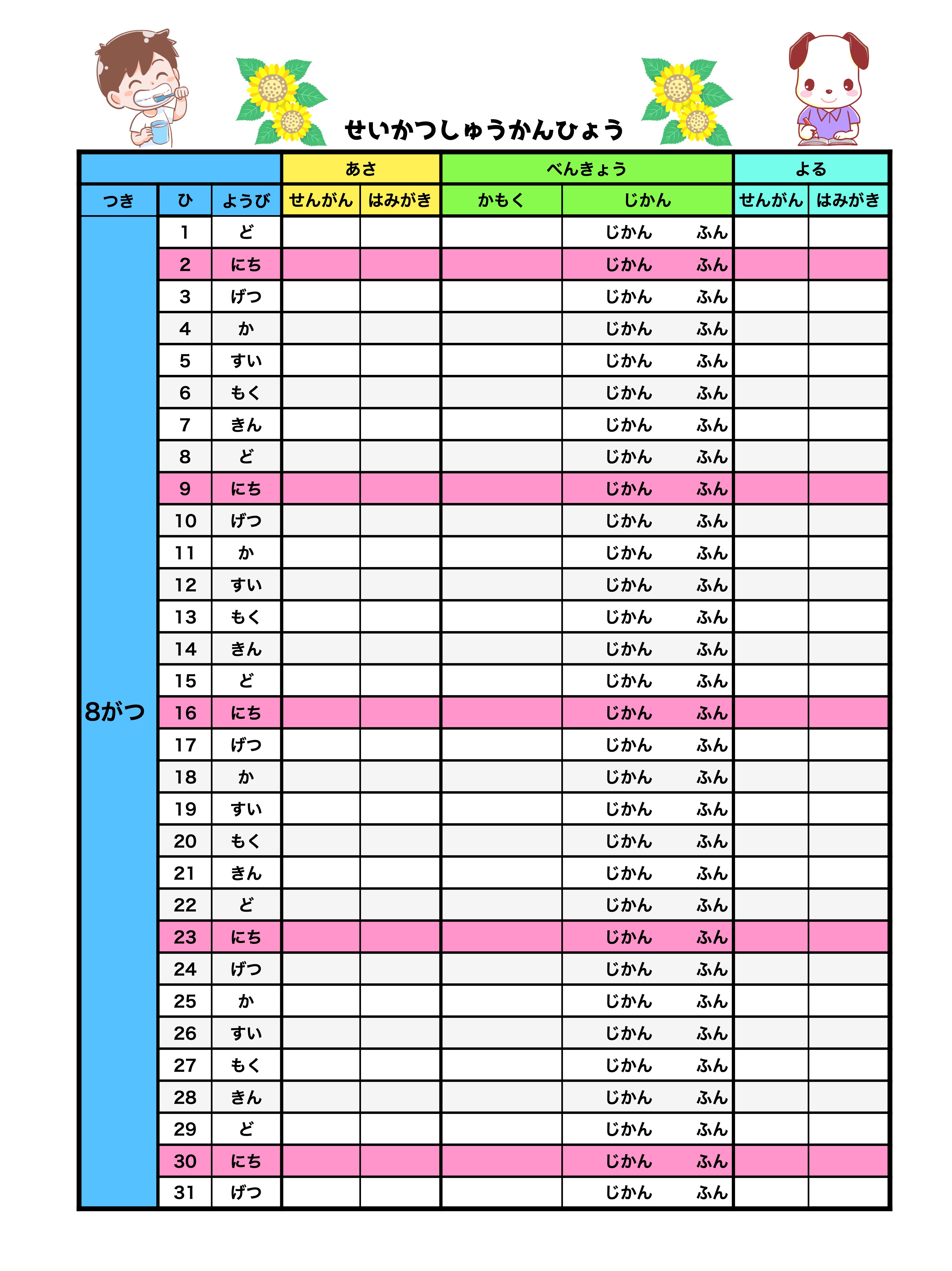 せいかつしゅうかんひょう

| | | | あさ | | べんきょう | | よる | |
|---|---|---|---|---|---|---|---|---|
| つき | ひ | ようび | せんがん | はみがき | かもく | じかん | せんがん | はみがき |
| 8がつ | 1 | ど | | | | じかん　ふん | | |
| | 2 | にち | | | | じかん　ふん | | |
| | 3 | げつ | | | | じかん　ふん | | |
| | 4 | か | | | | じかん　ふん | | |
| | 5 | すい | | | | じかん　ふん | | |
| | 6 | もく | | | | じかん　ふん | | |
| | 7 | きん | | | | じかん　ふん | | |
| | 8 | ど | | | | じかん　ふん | | |
| | 9 | にち | | | | じかん　ふん | | |
| | 10 | げつ | | | | じかん　ふん | | |
| | 11 | か | | | | じかん　ふん | | |
| | 12 | すい | | | | じかん　ふん | | |
| | 13 | もく | | | | じかん　ふん | | |
| | 14 | きん | | | | じかん　ふん | | |
| | 15 | ど | | | | じかん　ふん | | |
| | 16 | にち | | | | じかん　ふん | | |
| | 17 | げつ | | | | じかん　ふん | | |
| | 18 | か | | | | じかん　ふん | | |
| | 19 | すい | | | | じかん　ふん | | |
| | 20 | もく | | | | じかん　ふん | | |
| | 21 | きん | | | | じかん　ふん | | |
| | 22 | ど | | | | じかん　ふん | | |
| | 23 | にち | | | | じかん　ふん | | |
| | 24 | げつ | | | | じかん　ふん | | |
| | 25 | か | | | | じかん　ふん | | |
| | 26 | すい | | | | じかん　ふん | | |
| | 27 | もく | | | | じかん　ふん | | |
| | 28 | きん | | | | じかん　ふん | | |
| | 29 | ど | | | | じかん　ふん | | |
| | 30 | にち | | | | じかん　ふん | | |
| | 31 | げつ | | | | じかん　ふん | | |